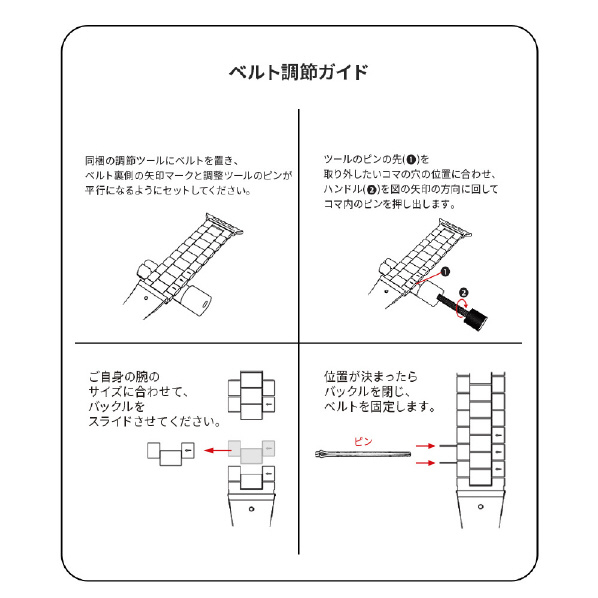 ベルト調節ガイド

同梱の調節ツールにベルトを置き、ベルト裏側の矢印マークと調整ツールのピンが平行になるようにセットしてください。

ツールのピンの先(❶)を取り外したいコマの穴の位置に合わせ、ハンドル(❷)を図の矢印の方向に回してコマ内のピンを押し出します。

❶
❷

ご自身の腕のサイズに合わせて、バックルをスライドさせてください。

位置が決まったらバックルを閉じ、ベルトを固定します。

ピン